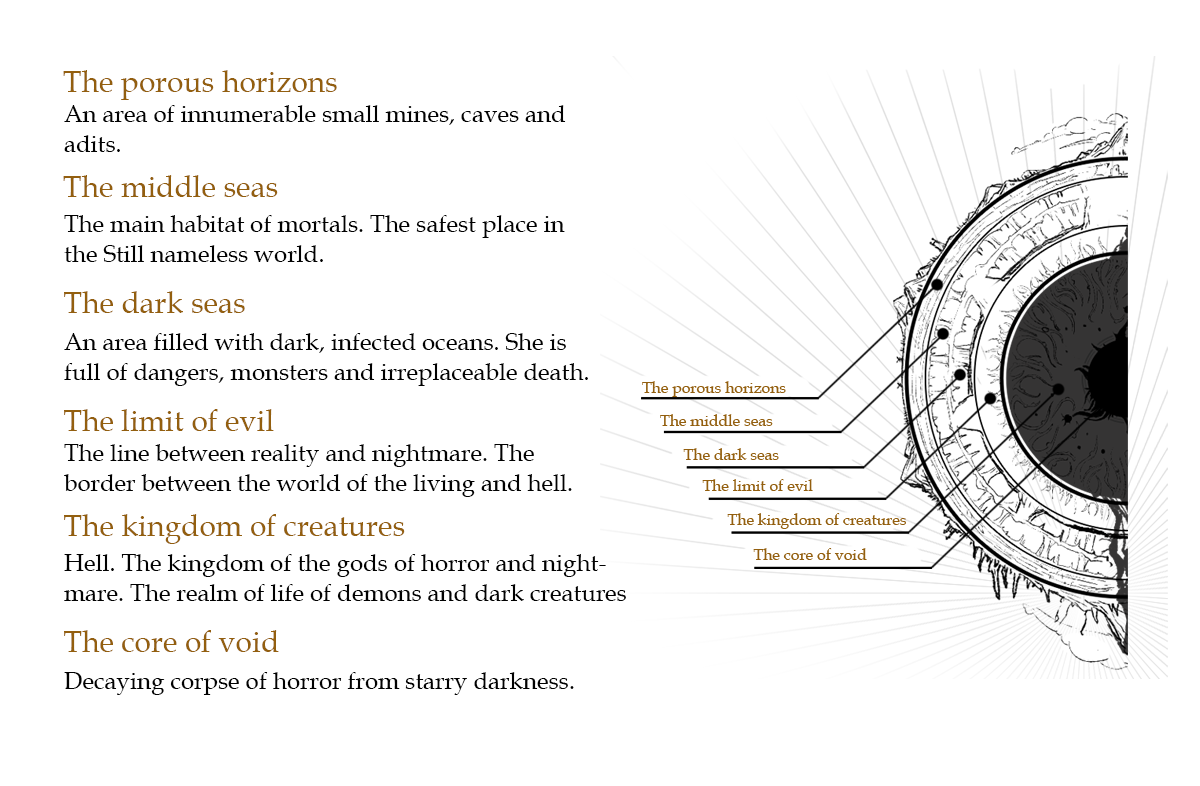 The porous horizons
An area of innumerable small mines, caves and adits.

The middle seas
The main habitat of mortals. The safest place in the Still nameless world.

The dark seas
An area filled with dark, infected oceans. She is full of dangers, monsters and irreplaceable death.

The limit of evil
The line between reality and nightmare. The border between the world of the living and hell.

The kingdom of creatures
Hell. The kingdom of the gods of horror and nightmare. The realm of life of demons and dark creatures

The core of void
Decaying corpse of horror from starry darkness.

The porous horizons
The middle seas
The dark seas
The limit of evil
The kingdom of creatures
The core of void